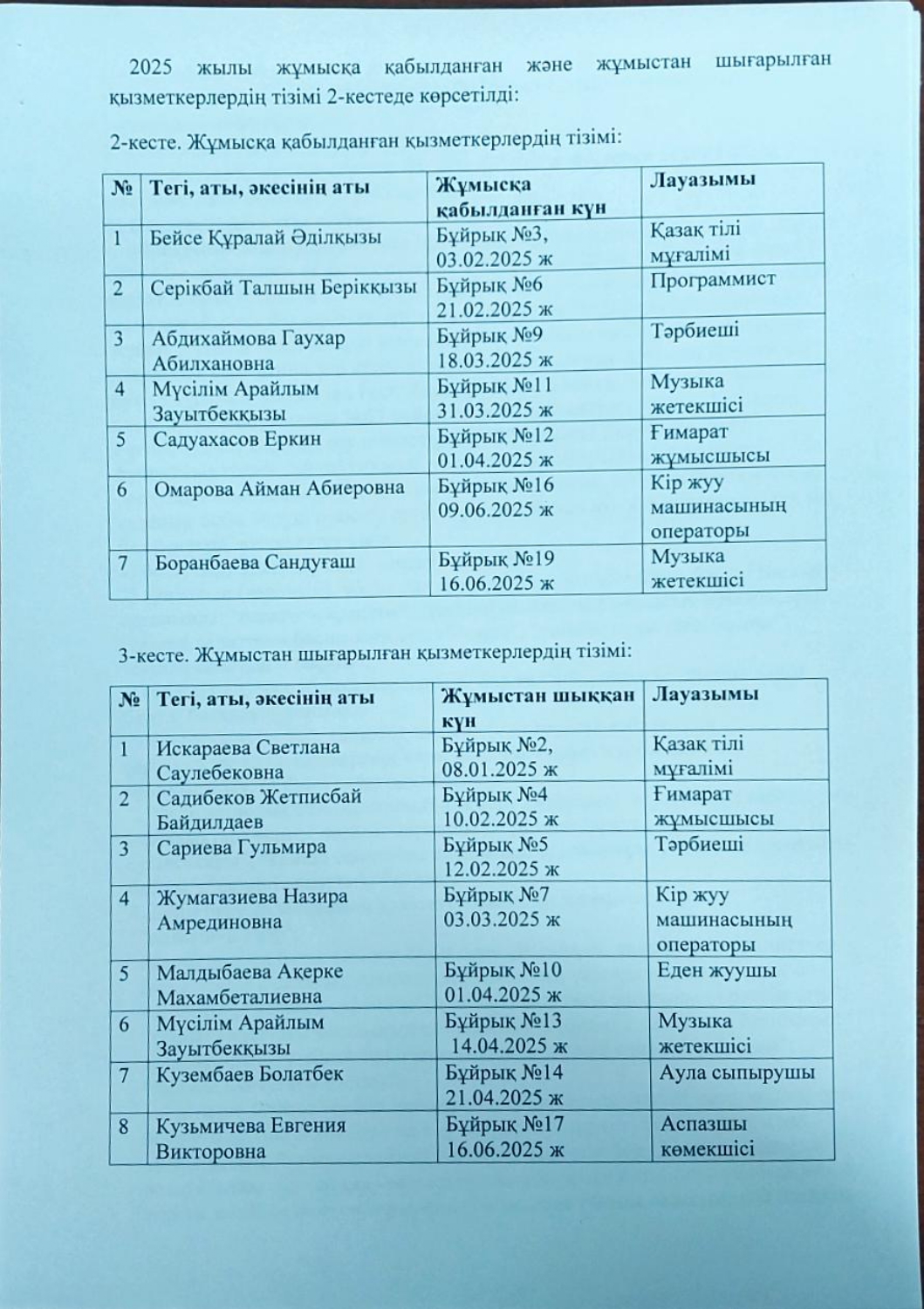 2025 жылы жұмысқа қабылданған және жұмыстан шығарылған қызметкерлердің тізімі 2-кестеде көрсетілді:

2-кесте. Жұмысқа қабылданған қызметкерлердің тізімі:

| № | Тегі, аты, әкесінің аты | Жұмысқа қабылданған күн | Лауазымы |
|---|---|---|---|
| 1 | Бейсе Құралай Әділқызы | Бұйрық №3, 03.02.2025 ж | Қазақ тілі мұғалімі |
| 2 | Серікбай Талшын Берікқызы | Бұйрық №6 21.02.2025 ж | Программист |
| 3 | Абдихаймова Гаухар Абилхановна | Бұйрық №9 18.03.2025 ж | Тәрбиеші |
| 4 | Мүсілім Арайлым Зауытбекқызы | Бұйрық №11 31.03.2025 ж | Музыка жетекшісі |
| 5 | Садуахасов Еркин | Бұйрық №12 01.04.2025 ж | Ғимарат жұмысшысы |
| 6 | Омарова Айман Абиеровна | Бұйрық №16 09.06.2025 ж | Кір жуу машинасының операторы |
| 7 | Боранбаева Сандуғаш | Бұйрық №19 16.06.2025 ж | Музыка жетекшісі |

3-кесте. Жұмыстан шығарылған қызметкерлердің тізімі:

| № | Тегі, аты, әкесінің аты | Жұмыстан шыққан күн | Лауазымы |
|---|---|---|---|
| 1 | Искараева Светлана Саулебековна | Бұйрық №2, 08.01.2025 ж | Қазақ тілі мұғалімі |
| 2 | Садибеков Жетписбай Байдилдаев | Бұйрық №4 10.02.2025 ж | Ғимарат жұмысшысы |
| 3 | Сариева Гульмира | Бұйрық №5 12.02.2025 ж | Тәрбиеші |
| 4 | Жумагазиева Назира Амрединовна | Бұйрық №7 03.03.2025 ж | Кір жуу машинасының операторы |
| 5 | Малдыбаева Ақерке Махамбеталиевна | Бұйрық №10 01.04.2025 ж | Еден жуушы |
| 6 | Мүсілім Арайлым Зауытбекқызы | Бұйрық №13 14.04.2025 ж | Музыка жетекшісі |
| 7 | Кузембаев Болатбек | Бұйрық №14 21.04.2025 ж | Аула сыпырушы |
| 8 | Кузьмичева Евгения Викторовна | Бұйрық №17 16.06.2025 ж | Аспазшы көмекшісі |